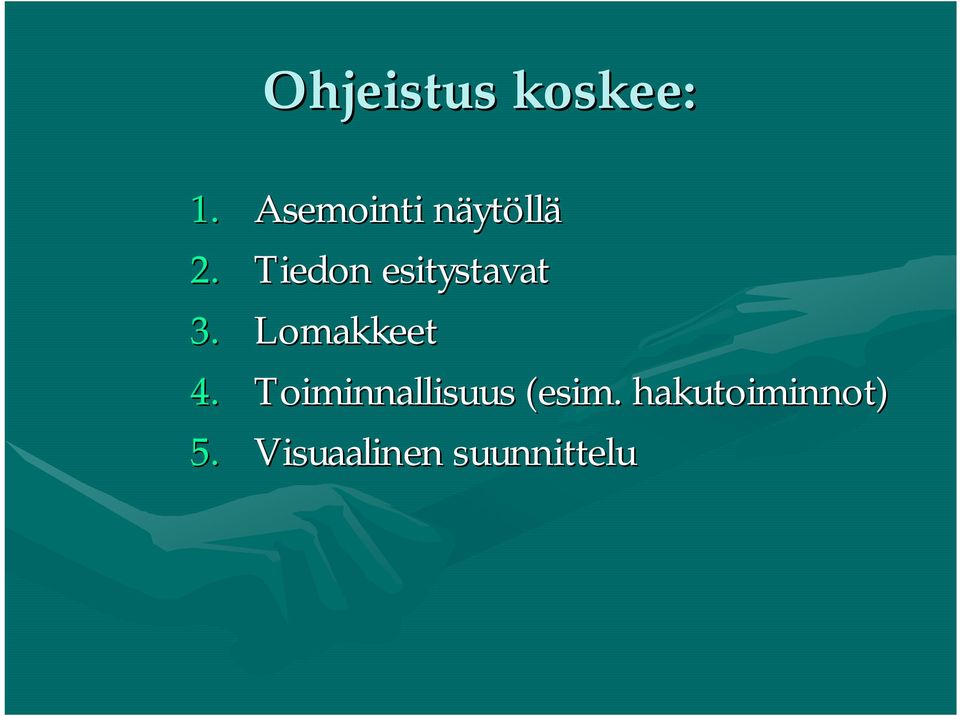 Ohjeistus koskee:

1. Asemointi näytöllä
2. Tiedon esitystavat
3. Lomakkeet
4. Toiminnallisuus (esim. hakutoiminnot)
5. Visuaalinen suunnittelu